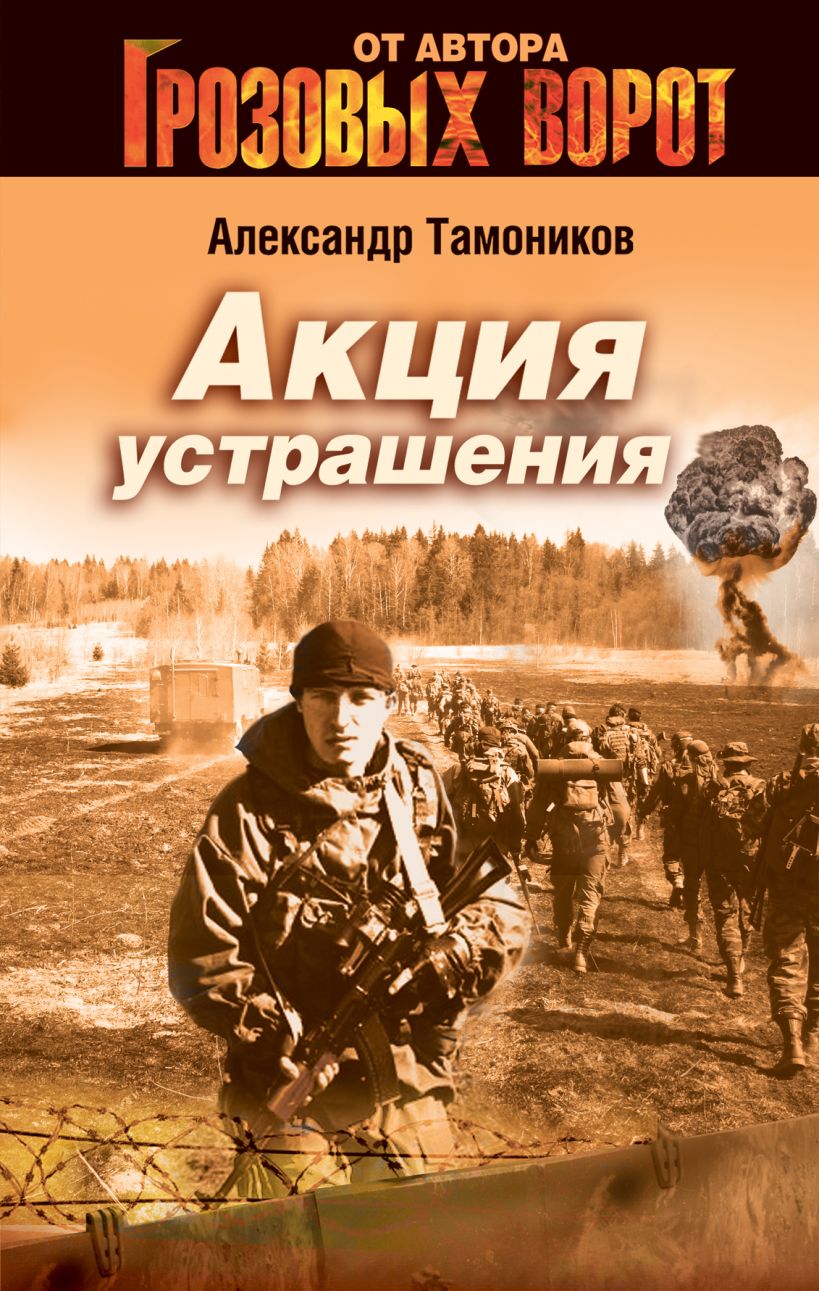 ОТ АВТОРА
ГРОЗОВЫХ ВОРОТ

Александр Тамоников

Акция устрашения